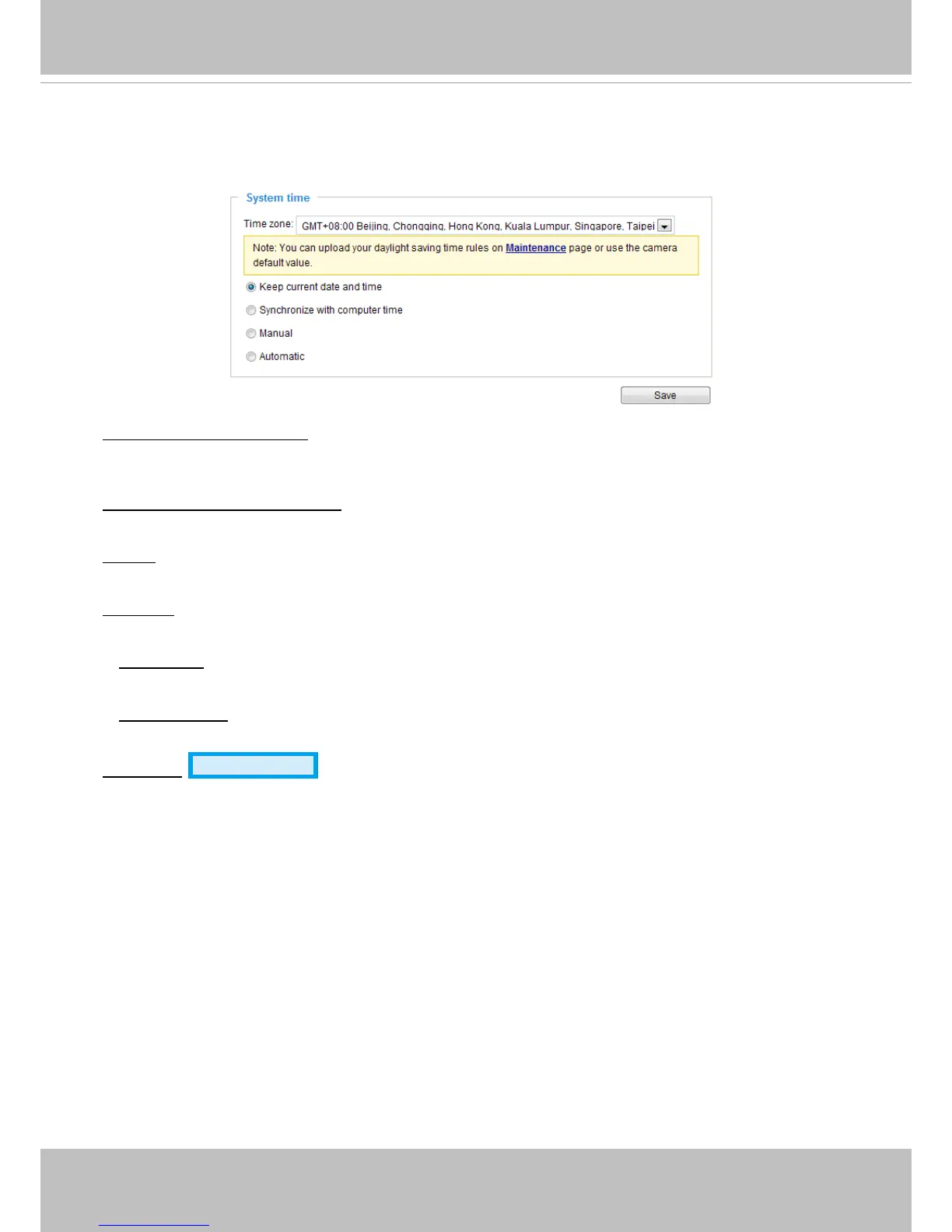 System time

Time zone: GMT+08:00 Beijing, Chongqing, Hong Kong, Kuala Lumpur, Singapore, Taipei

Note: You can upload your daylight saving time rules on Maintenance page or use the camera default value.

Keep current date and time

Synchronize with computer time

Manual

Automatic

Save